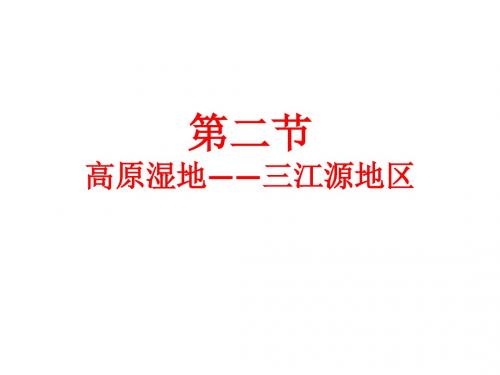 第二节
高原湿地——三江源地区